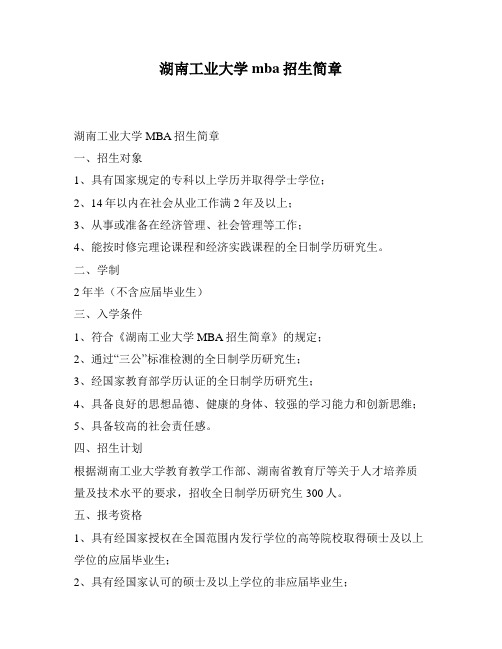 湖南工业大学 mba 招生简章

湖南工业大学 MBA 招生简章

一、招生对象

1、具有国家规定的专科以上学历并取得学士学位；

2、14 年以内在社会从业工作满 2 年及以上；

3、从事或准备在经济管理、社会管理等工作；

4、能按时修完理论课程和经济实践课程的全日制学历研究生。

二、学制

2 年半（不含应届毕业生）

三、入学条件

1、符合《湖南工业大学 MBA 招生简章》的规定；

2、通过“三公”标准检测的全日制学历研究生；

3、经国家教育部学历认证的全日制学历研究生；

4、具备良好的思想品德、健康的身体、较强的学习能力和创新思维；

5、具备较高的社会责任感。

四、招生计划

根据湖南工业大学教育教学工作部、湖南省教育厅等关于人才培养质量及技术水平的要求，招收全日制学历研究生 300 人。

五、报考资格

1、具有经国家授权在全国范围内发行学位的高等院校取得硕士及以上学位的应届毕业生；

2、具有经国家认可的硕士及以上学位的非应届毕业生；